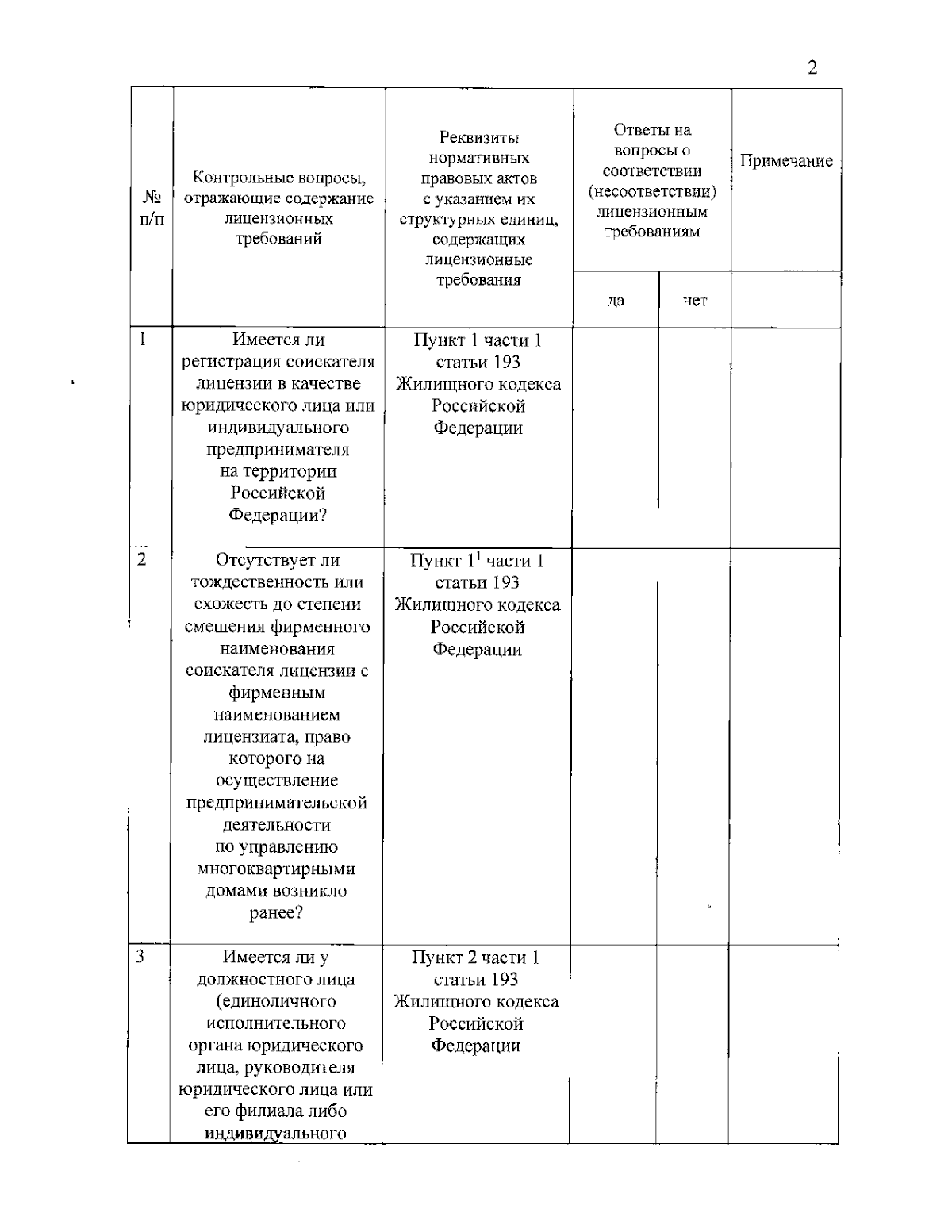 2

| № п/п | Контрольные вопросы, отражающие содержание лицензионных требований | Реквизиты нормативных правовых актов с указанием их структурных единиц, содержащих лицензионные требования | Ответы на вопросы о соответствии (несоответствии) лицензионным требованиям | | Примечание |
|---|---|---|---|---|---|
| | | | да | нет | |
| 1 | Имеется ли регистрация соискателя лицензии в качестве юридического лица или индивидуального предпринимателя на территории Российской Федерации? | Пункт 1 части 1 статьи 193 Жилищного кодекса Российской Федерации | | | |
| 2 | Отсутствует ли тождественность или схожесть до степени смешения фирменного наименования соискателя лицензии с фирменным наименованием лицензиата, право которого на осуществление предпринимательской деятельности по управлению многоквартирными домами возникло ранее? | Пункт $1^{1}$ части 1 статьи 193 Жилищного кодекса Российской Федерации | | | |
| 3 | Имеется ли у должностного лица (единоличного исполнительного органа юридического лица, руководителя юридического лица или его филиала либо индивидуального | Пункт 2 части 1 статьи 193 Жилищного кодекса Российской Федерации | | | |